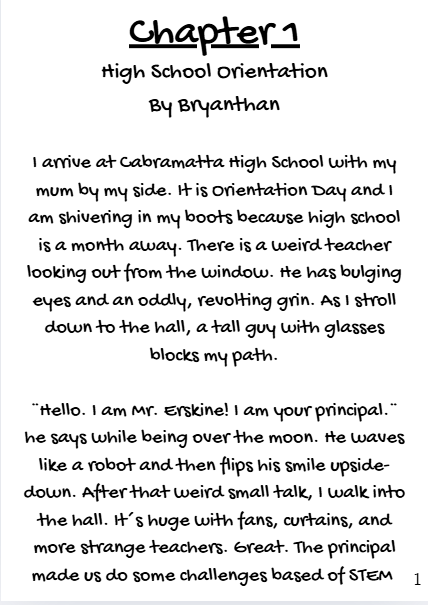 Chapter 1
High School Orientation
By Bryanthan

I arrive at Cabramatta High School with my mum by my side. It is Orientation Day and I am shivering in my boots because high school is a month away. There is a weird teacher looking out from the window. He has bulging eyes and an oddly, revolting grin. As I stroll down to the hall, a tall guy with glasses blocks my path.

"Hello. I am Mr. Erskine! I am your principal." he says while being over the moon. He waves like a robot and then flips his smile upside-down. After that weird small talk, I walk into the hall. It's huge with fans, curtains, and more strange teachers. Great. The principal made us do some challenges based of STEM

1